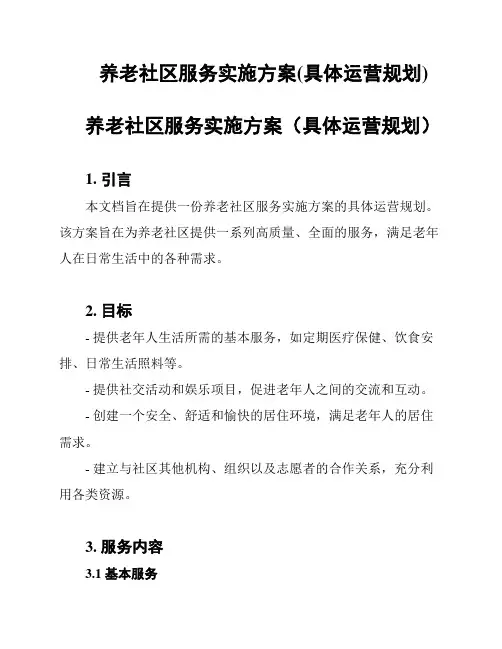 养老社区服务实施方案(具体运营规划)

养老社区服务实施方案（具体运营规划）

1. 引言

本文档旨在提供一份养老社区服务实施方案的具体运营规划。该方案旨在为养老社区提供一系列高质量、全面的服务，满足老年人在日常生活中的各种需求。

2. 目标

- 提供老年人生活所需的基本服务，如定期医疗保健、饮食安排、日常生活照料等。

- 提供社交活动和娱乐项目，促进老年人之间的交流和互动。

- 创建一个安全、舒适和愉快的居住环境，满足老年人的居住需求。

- 建立与社区其他机构、组织以及志愿者的合作关系，充分利用各类资源。

3. 服务内容

3.1 基本服务